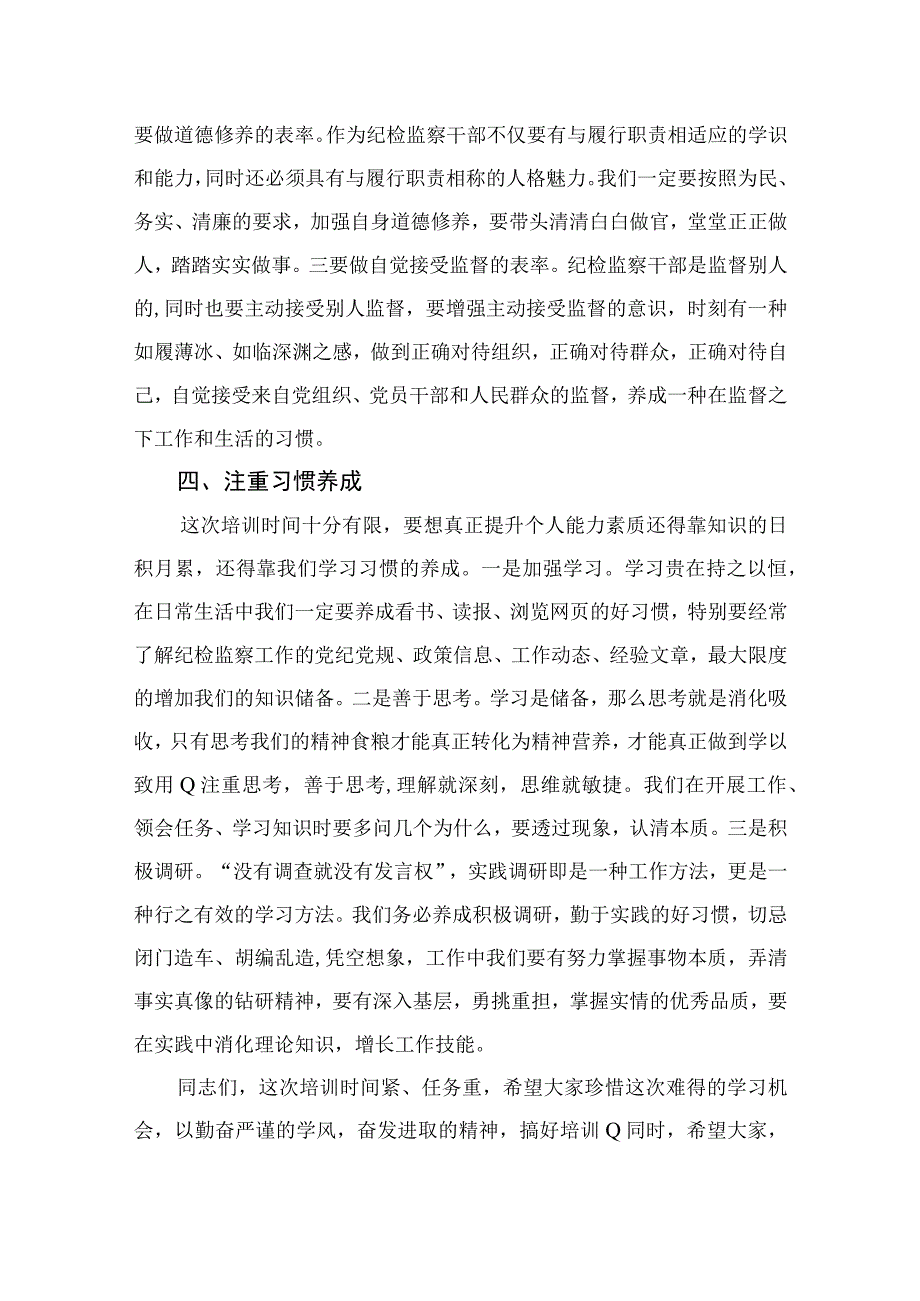 要做道德修养的表率。作为纪检监察干部不仅要有与履行职责相适应的学识和能力，同时还必须具有与履行职责相称的人格魅力。我们一定要按照为民、务实、清廉的要求，加强自身道德修养，要带头清清白白做官，堂堂正正做人，踏踏实实做事。三要做自觉接受监督的表率。纪检监察干部是监督别人的，同时也要主动接受别人监督，要增强主动接受监督的意识，时刻有一种如履薄冰、如临深渊之感，做到正确对待组织，正确对待群众，正确对待自己，自觉接受来自党组织、党员干部和人民群众的监督，养成一种在监督之下工作和生活的习惯。

四、注重习惯养成

这次培训时间十分有限，要想真正提升个人能力素质还得靠知识的日积月累，还得靠我们学习习惯的养成。一是加强学习。学习贵在持之以恒，在日常生活中我们一定要养成看书、读报、浏览网页的好习惯，特别要经常了解纪检监察工作的党纪党规、政策信息、工作动态、经验文章，最大限度的增加我们的知识储备。二是善于思考。学习是储备，那么思考就是消化吸收，只有思考我们的精神食粮才能真正转化为精神营养，才能真正做到学以致用Q注重思考，善于思考，理解就深刻，思维就敏捷。我们在开展工作、领会任务、学习知识时要多问几个为什么，要透过现象，认清本质。三是积极调研。“没有调查就没有发言权”，实践调研即是一种工作方法，更是一种行之有效的学习方法。我们务必养成积极调研，勤于实践的好习惯，切忌闭门造车、胡编乱造，凭空想象，工作中我们要有努力掌握事物本质，弄清事实真像的钻研精神，要有深入基层，勇挑重担，掌握实情的优秀品质，要在实践中消化理论知识，增长工作技能。

同志们，这次培训时间紧、任务重，希望大家珍惜这次难得的学习机会，以勤奋严谨的学风，奋发进取的精神，搞好培训Q同时，希望大家，